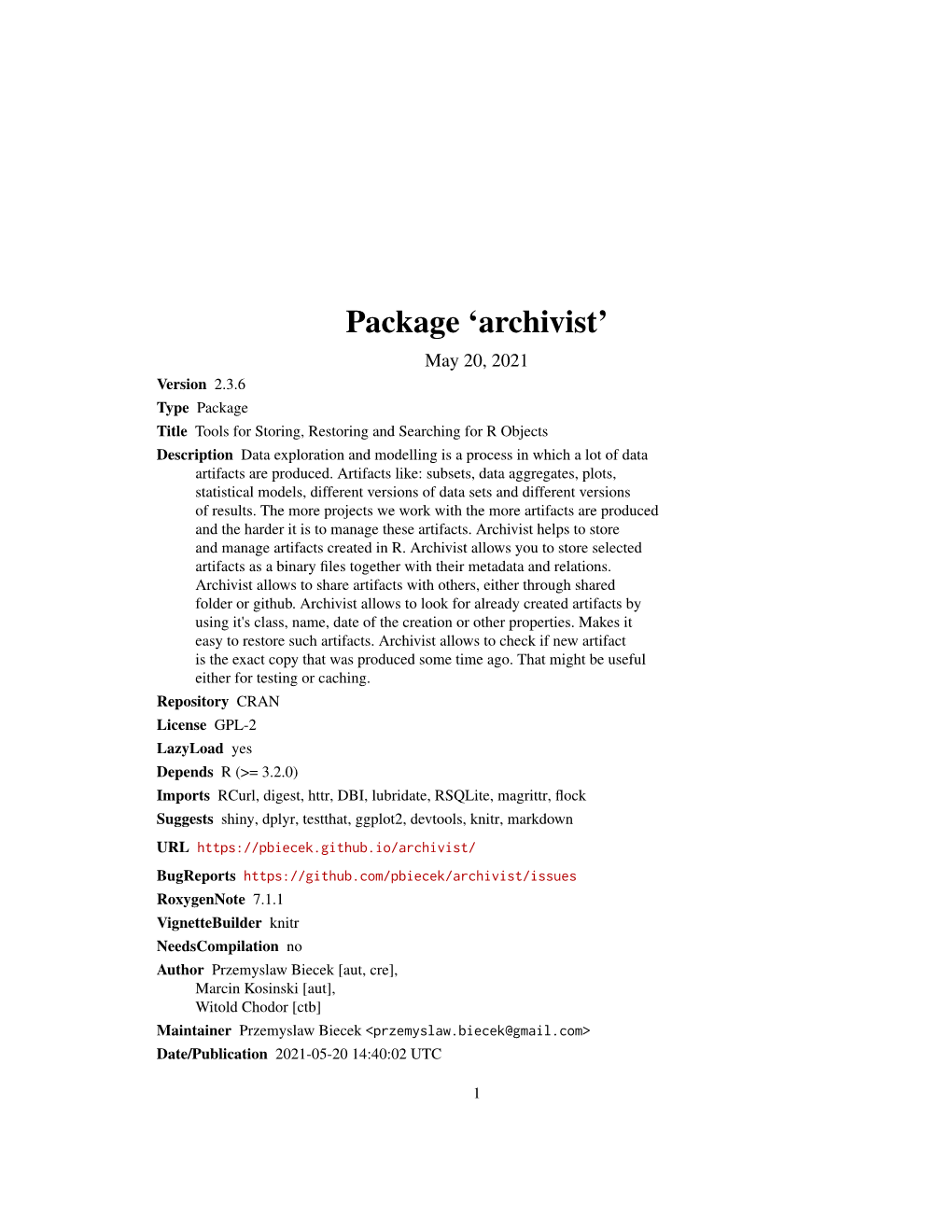 Package ‘archivist’

May 20, 2021

Version 2.3.6

Type Package

Title Tools for Storing, Restoring and Searching for R Objects

Description Data exploration and modelling is a process in which a lot of data artifacts are produced. Artifacts like: subsets, data aggregates, plots, statistical models, different versions of data sets and different versions of results. The more projects we work with the more artifacts are produced and the harder it is to manage these artifacts. Archivist helps to store and manage artifacts created in R. Archivist allows you to store selected artifacts as a binary files together with their metadata and relations. Archivist allows to share artifacts with others, either through shared folder or github. Archivist allows to look for already created artifacts by using it's class, name, date of the creation or other properties. Makes it easy to restore such artifacts. Archivist allows to check if new artifact is the exact copy that was produced some time ago. That might be useful either for testing or caching.

Repository CRAN

License GPL-2

LazyLoad yes

Depends R (>= 3.2.0)

Imports RCurl, digest, httr, DBI, lubridate, RSQLite, magrittr, flock

Suggests shiny, dplyr, testthat, ggplot2, devtools, knitr, markdown

URL https://pbiecek.github.io/archivist/

BugReports https://github.com/pbiecek/archivist/issues

RoxygenNote 7.1.1

VignetteBuilder knitr

NeedsCompilation no

Author Przemyslaw Biecek [aut, cre], Marcin Kosinski [aut], Witold Chodor [ctb]

Maintainer Przemyslaw Biecek <przemyslaw.biecek@gmail.com>

Date/Publication 2021-05-20 14:40:02 UTC

1